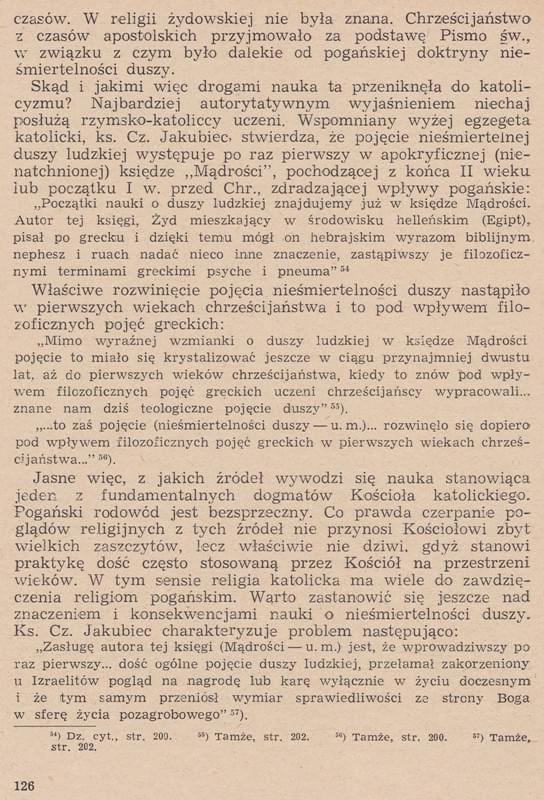 czasów. W religii żydowskiej nie była znana. Chrześcijaństwo z czasów apostolskich przyjmowało za podstawę Pismo św., w związku z czym było dalekie od pogańskiej doktryny nieśmiertelności duszy.

Skąd i jakimi więc drogami nauka ta przeniknęła do katolicyzmu? Najbardziej autorytatywnym wyjaśnieniem niechaj posłużą rzymsko-katoliccy uczeni. Wspomniany wyżej egzegeta katolicki, ks. Cz. Jakubiec, stwierdza, że pojęcie nieśmiertelnej duszy ludzkiej występuje po raz pierwszy w apokryficznej (nienatchnionej) księdze „Mądrości", pochodzącej z końca II wieku lub początku I w. przed Chr., zdradzającej wpływy pogańskie:

„Początki nauki o duszy ludzkiej znajdujemy już w księdze Mądrości. Autor tej księgi, Żyd mieszkający w środowisku helleńskim (Egipt), pisał po grecku i dzięki temu mógł on hebrajskim wyrazom biblijnym nephesz i ruach nadać nieco inne znaczenie, zastąpiwszy je filozoficznymi terminami greckimi psyche i pneuma" $^{54}$

Właściwe rozwinięcie pojęcia nieśmiertelności duszy nastąpiło w pierwszych wiekach chrześcijaństwa i to pod wpływem filozoficznych pojęć greckich:

„Mimo wyraźnej wzmianki o duszy ludzkiej w księdze Mądrości pojęcie to miało się krystalizować jeszcze w ciągu przynajmniej dwustu lat, aż do pierwszych wieków chrześcijaństwa, kiedy to znów pod wpływem filozoficznych pojęć greckich uczeni chrześcijańscy wypracowali... znane nam dziś teologiczne pojęcie duszy" $^{55}$).

„...to zaś pojęcie (nieśmiertelności duszy — u. m.)... rozwinęło się dopiero pod wpływem filozoficznych pojęć greckich w pierwszych wiekach chrześcijaństwa..." $^{56}$).

Jasne więc, z jakich źródeł wywodzi się nauka stanowiąca jeden z fundamentalnych dogmatów Kościoła katolickiego. Pogański rodowód jest bezsprzeczny. Co prawda czerpanie poglądów religijnych z tych źródeł nie przynosi Kościołowi zbyt wielkich zaszczytów, lecz właściwie nie dziwi, gdyż stanowi praktykę dość często stosowaną przez Kościół na przestrzeni wieków. W tym sensie religia katolicka ma wiele do zawdzięczenia religiom pogańskim. Warto zastanowić się jeszcze nad znaczeniem i konsekwencjami nauki o nieśmiertelności duszy. Ks. Cz. Jakubiec charakteryzuje problem następująco:

„Zasługę autora tej księgi (Mądrości — u. m.) jest, że wprowadziwszy po raz pierwszy... dość ogólne pojęcie duszy ludzkiej, przełamał zakorzeniony u Izraelitów pogląd na nagrodę lub karę wyłącznie w życiu doczesnym i że tym samym przeniósł wymiar sprawiedliwości ze strony Boga w sferę życia pozagrobowego" $^{57}$).

$^{54}$) Dz. cyt., str. 200. $^{55}$) Tamże, str. 202. $^{56}$) Tamże, str. 200. $^{57}$) Tamże, str. 202.

126